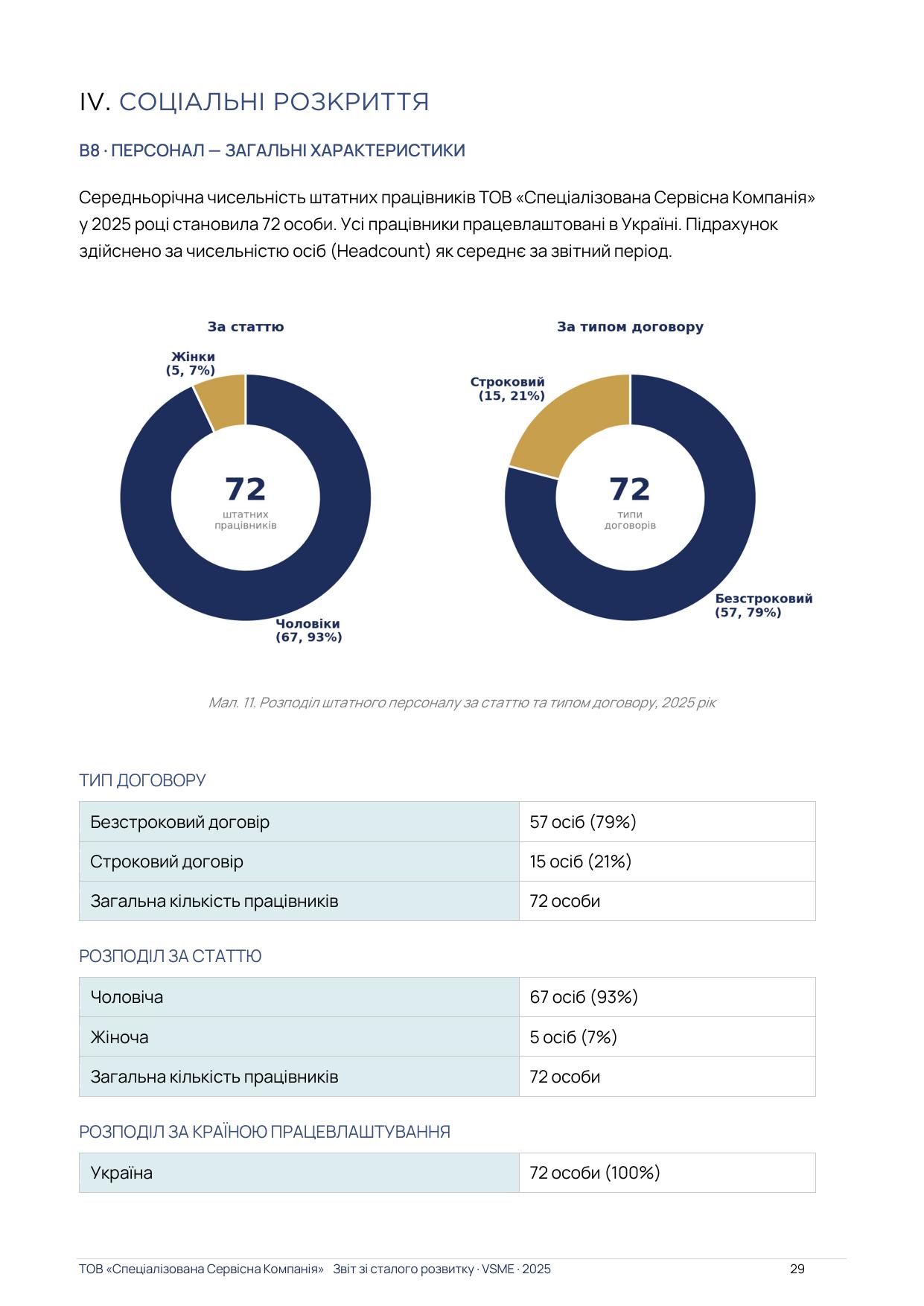 IV. СОЦІАЛЬНІ РОЗКРИТТЯ

B8 · ПЕРСОНАЛ — ЗАГАЛЬНІ ХАРАКТЕРИСТИКИ

Середньорічна чисельність штатних працівників ТОВ «Спеціалізована Сервісна Компанія» у 2025 році становила 72 особи. Усі працівники працевлаштовані в Україні. Підрахунок здійснено за чисельністю осіб (Headcount) як середнє за звітний період.

За статтю

Жінки
(5, 7%)

72
штатних
працівників

Чоловіки
(67, 93%)

За типом договору

Строковий
(15, 21%)

72
типи
договорів

Безстроковий
(57, 79%)

Мал. 11. Розподіл штатного персоналу за статтю та типом договору, 2025 рік

ТИП ДОГОВОРУ

| Безстроковий договір | 57 осіб (79%) |
|---|---|
| Строковий договір | 15 осіб (21%) |
| Загальна кількість працівників | 72 особи |

РОЗПОДІЛ ЗА СТАТТЮ

| Чоловіча | 67 осіб (93%) |
|---|---|
| Жіноча | 5 осіб (7%) |
| Загальна кількість працівників | 72 особи |

РОЗПОДІЛ ЗА КРАЇНОЮ ПРАЦЕВЛАШТУВАННЯ

| Україна | 72 особи (100%) |
|---|---|

ТОВ «Спеціалізована Сервісна Компанія» Звіт зі сталого розвитку · VSME · 2025 29